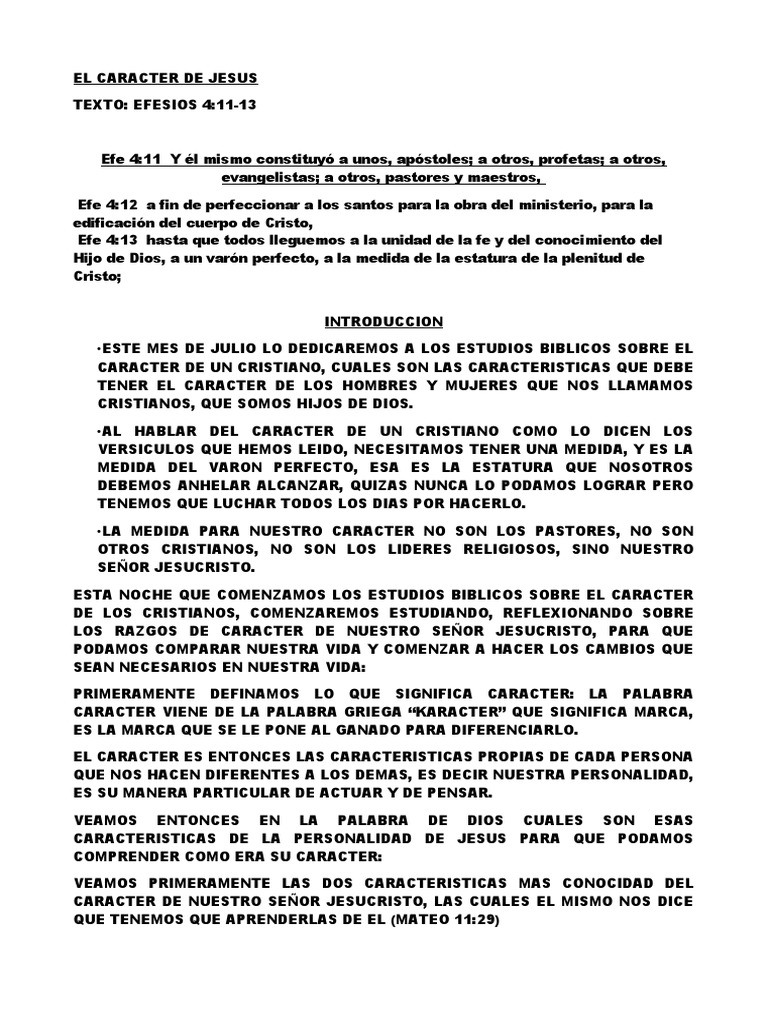 EL CARACTER DE JESUS

TEXTO: EFESIOS 4:11-13

Efe 4:11 Y él mismo constituyó a unos, apóstoles; a otros, profetas; a otros, evangelistas; a otros, pastores y maestros,

Efe 4:12 a fin de perfeccionar a los santos para la obra del ministerio, para la edificación del cuerpo de Cristo,
Efe 4:13 hasta que todos lleguemos a la unidad de la fe y del conocimiento del Hijo de Dios, a un varón perfecto, a la medida de la estatura de la plenitud de Cristo;

INTRODUCCION

·ESTE MES DE JULIO LO DEDICAREMOS A LOS ESTUDIOS BIBLICOS SOBRE EL CARACTER DE UN CRISTIANO, CUALES SON LAS CARACTERISTICAS QUE DEBE TENER EL CARACTER DE LOS HOMBRES Y MUJERES QUE NOS LLAMAMOS CRISTIANOS, QUE SOMOS HIJOS DE DIOS.

·AL HABLAR DEL CARACTER DE UN CRISTIANO COMO LO DICEN LOS VERSICULOS QUE HEMOS LEIDO, NECESITAMOS TENER UNA MEDIDA, Y ES LA MEDIDA DEL VARON PERFECTO, ESA ES LA ESTATURA QUE NOSOTROS DEBEMOS ANHELAR ALCANZAR, QUIZAS NUNCA LO PODAMOS LOGRAR PERO TENEMOS QUE LUCHAR TODOS LOS DIAS POR HACERLO.

·LA MEDIDA PARA NUESTRO CARACTER NO SON LOS PASTORES, NO SON OTROS CRISTIANOS, NO SON LOS LIDERES RELIGIOSOS, SINO NUESTRO SEÑOR JESUCRISTO.

ESTA NOCHE QUE COMENZAMOS LOS ESTUDIOS BIBLICOS SOBRE EL CARACTER DE LOS CRISTIANOS, COMENZAREMOS ESTUDIANDO, REFLEXIONANDO SOBRE LOS RAZGOS DE CARACTER DE NUESTRO SEÑOR JESUCRISTO, PARA QUE PODAMOS COMPARAR NUESTRA VIDA Y COMENZAR A HACER LOS CAMBIOS QUE SEAN NECESARIOS EN NUESTRA VIDA:

PRIMERAMENTE DEFINAMOS LO QUE SIGNIFICA CARACTER: LA PALABRA CARACTER VIENE DE LA PALABRA GRIEGA “KARACTER” QUE SIGNIFICA MARCA, ES LA MARCA QUE SE LE PONE AL GANADO PARA DIFERENCIARLO.

EL CARACTER ES ENTONCES LAS CARACTERISTICAS PROPIAS DE CADA PERSONA QUE NOS HACEN DIFERENTES A LOS DEMAS, ES DECIR NUESTRA PERSONALIDAD, ES SU MANERA PARTICULAR DE ACTUAR Y DE PENSAR.

VEAMOS ENTONCES EN LA PALABRA DE DIOS CUALES SON ESAS CARACTERISTICAS DE LA PERSONALIDAD DE JESUS PARA QUE PODAMOS COMPRENDER COMO ERA SU CARACTER:

VEAMOS PRIMERAMENTE LAS DOS CARACTERISTICAS MAS CONOCIDAD DEL CARACTER DE NUESTRO SEÑOR JESUCRISTO, LAS CUALES EL MISMO NOS DICE QUE TENEMOS QUE APRENDERLAS DE EL (MATEO 11:29)